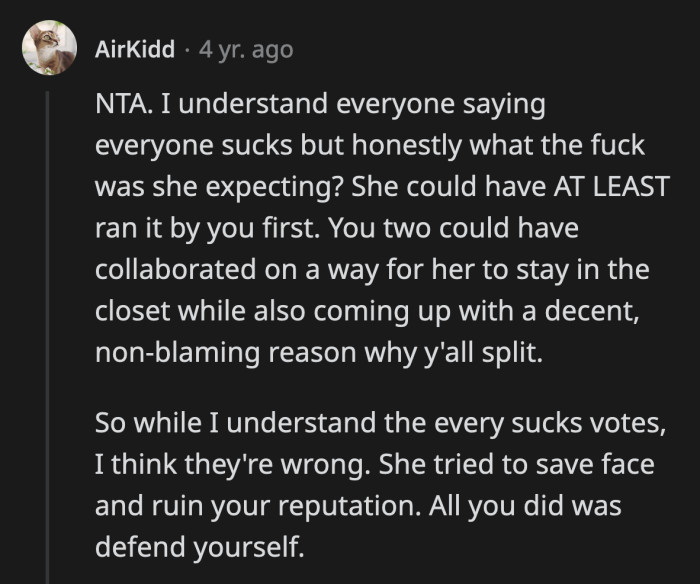 AirKidd · 4 yr. ago

NTA. I understand everyone saying everyone sucks but honestly what the fuck was she expecting? She could have AT LEAST ran it by you first. You two could have collaborated on a way for her to stay in the closet while also coming up with a decent, non-blaming reason why y'all split.

So while I understand the every sucks votes, I think they're wrong. She tried to save face and ruin your reputation. All you did was defend yourself.